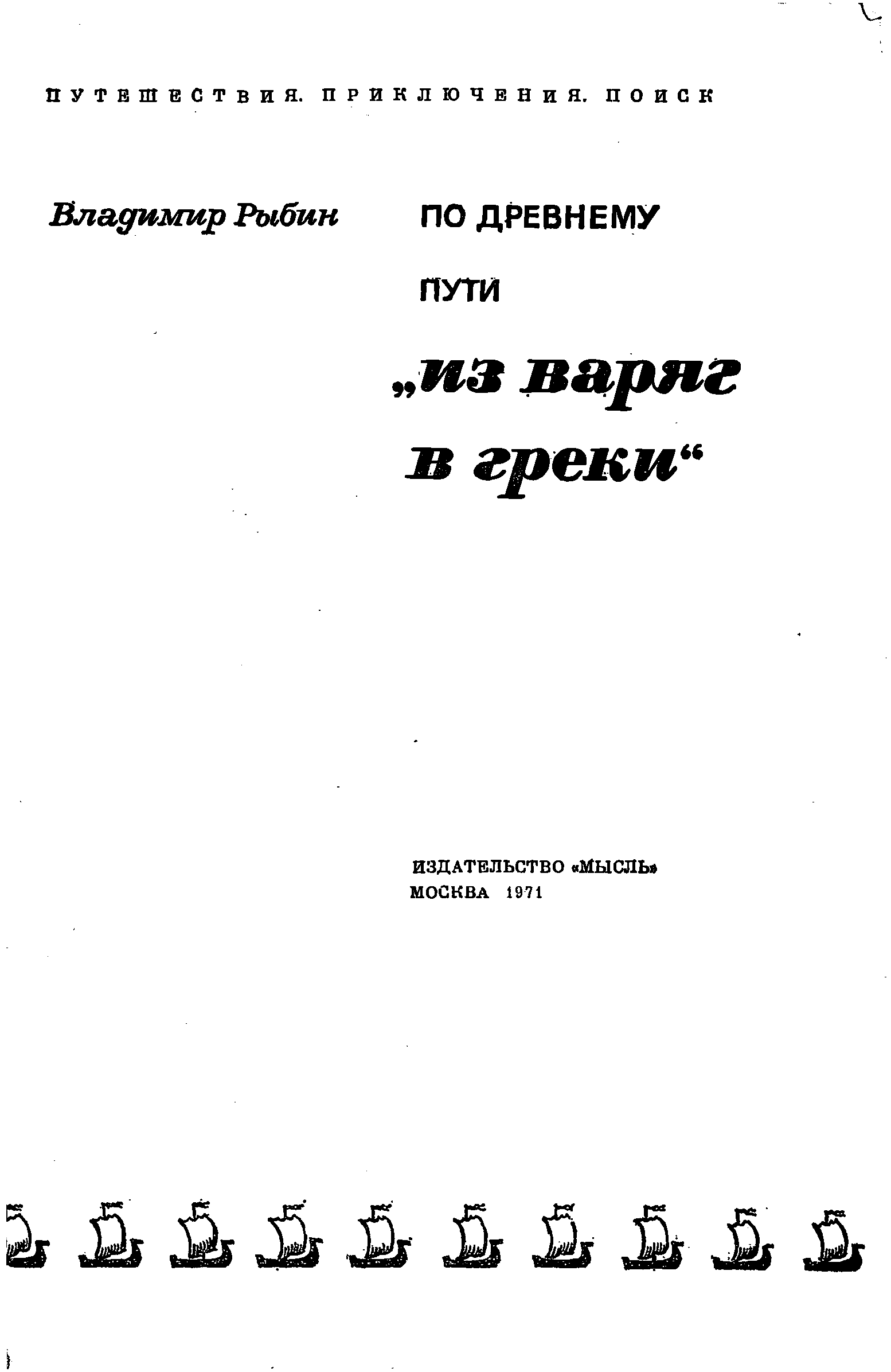 ПУТЕШЕСТВИЯ. ПРИКЛЮЧЕНИЯ. ПОИСК

Владимир Рыбин

ПО ДРЕВНЕМУ ПУТИ „из варяг в греки“

ИЗДАТЕЛЬСТВО «МЫСЛЬ»
МОСКВА 1971